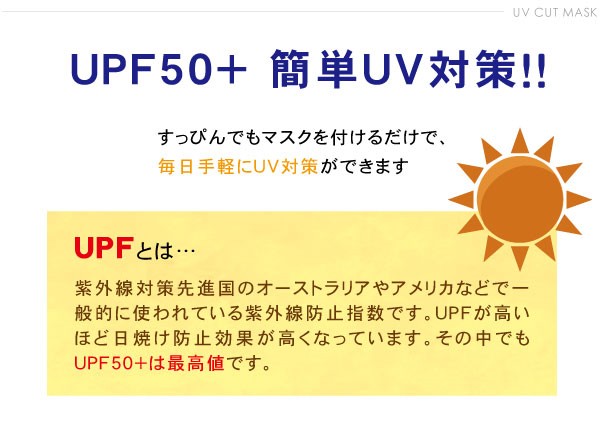 UV CUT MASK

UPF50+ 簡単UV対策!!

すっぴんでもマスクを付けるだけで、
毎日手軽にUV対策ができます

UPFとは…

紫外線対策先進国のオーストラリアやアメリカなどで一般的に使われている紫外線防止指数です。UPFが高いほど日焼け防止効果が高くなっています。その中でもUPF50+は最高値です。